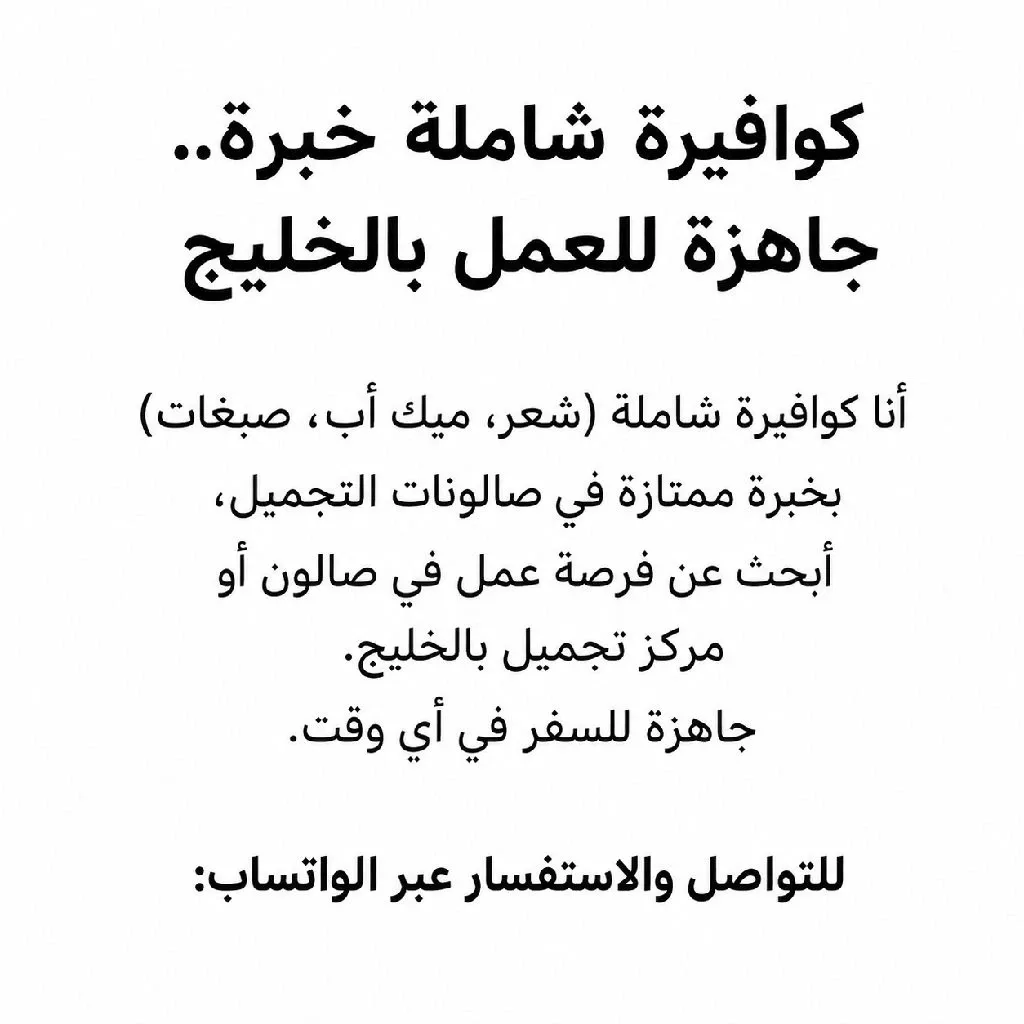 كوافيرة شاملة خبرة..
جاهزة للعمل بالخليج

أنا كوافيرة شاملة (شعر، ميك أب، صبغات)
بخبرة ممتازة في صالونات التجميل،
أبحث عن فرصة عمل في صالون أو
مركز تجميل بالخليج.
جاهزة للسفر في أي وقت.

للتواصل والاستفسار عبر الواتساب: